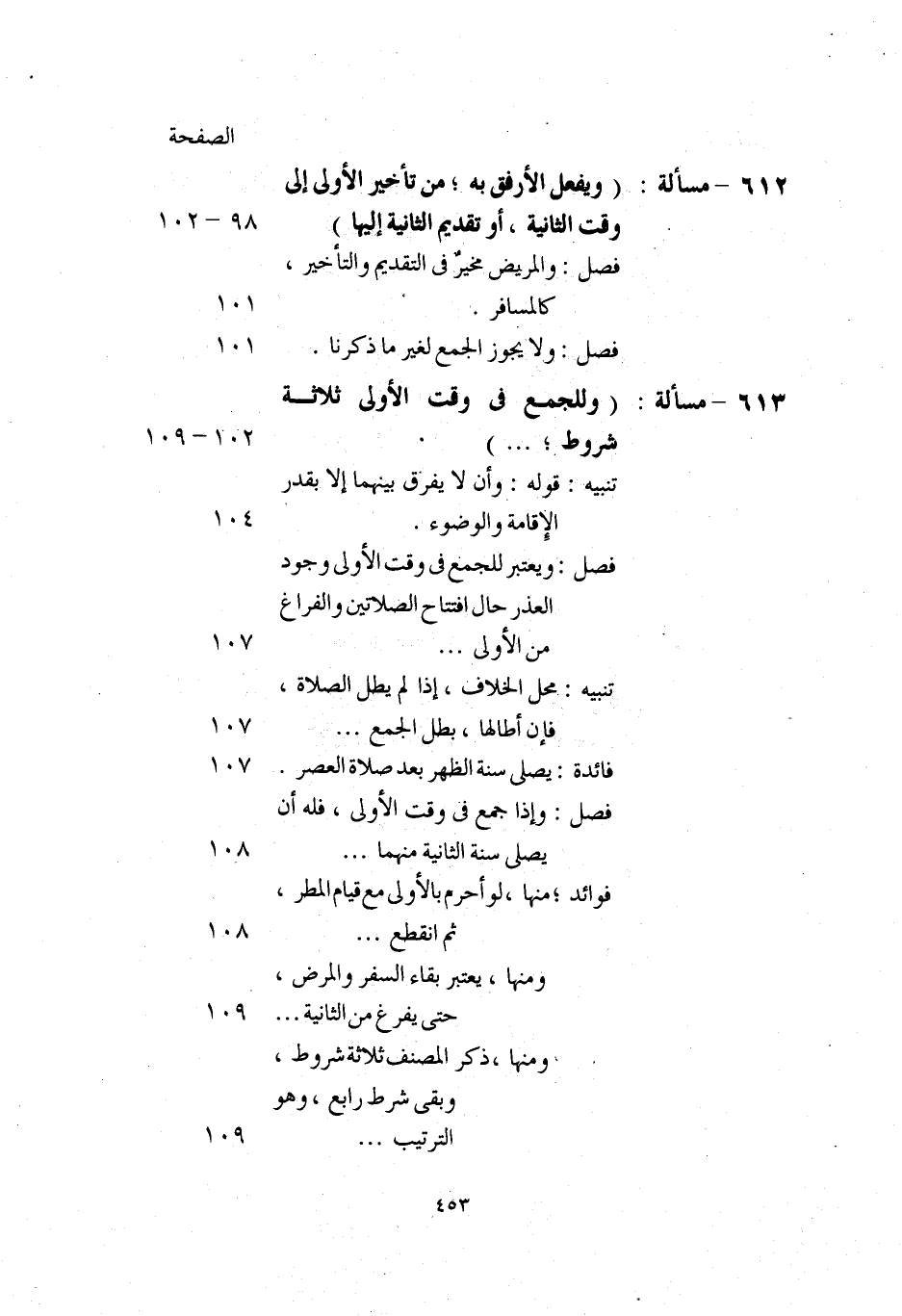 الصفحة

٦١٢ – مسألة : ( ويفعل الأرفق به ؛ من تأخير الأولى إلى وقت الثانية ، أو تقديم الثانية إليها ) ٩٨ – ١٠٢

فصل : والمريض مخيرٌ فى التقديم والتأخير ، كالمسافر . ١٠١

فصل : ولا يجوز الجمع لغير ما ذكرنا . ١٠١

٦١٣ – مسألة : ( وللجمع فى وقت الأولى ثلاثة شروط ؛ ... ) ١٠٢ – ١٠٩

تنبيه : قوله : وأن لا يفرق بينهما إلا بقدر الإقامة والوضوء . ١٠٤

فصل : ويعتبر للجمع فى وقت الأولى وجود العذر حال افتتاح الصلاتين والفراغ من الأولى ... ١٠٧

تنبيه : محل الخلاف ، إذا لم يطل الصلاة ، فإن أطالها ، بطل الجمع ... ١٠٧

فائدة : يصلى سنة الظهر بعد صلاة العصر . ١٠٧

فصل : وإذا جمع فى وقت الأولى ، فله أن يصلى سنة الثانية منهما ... ١٠٨

فوائد ؛ منها ، لو أحرم بالأولى مع قيام المطر ، ثم انقطع ... ١٠٨

ومنها ، يعتبر بقاء السفر والمرض ، حتى يفرغ من الثانية ... ١٠٩

ومنها ، ذكر المصنف ثلاثة شروط ، وبقى شرط رابع ، وهو الترتيب ... ١٠٩

٤٥٣